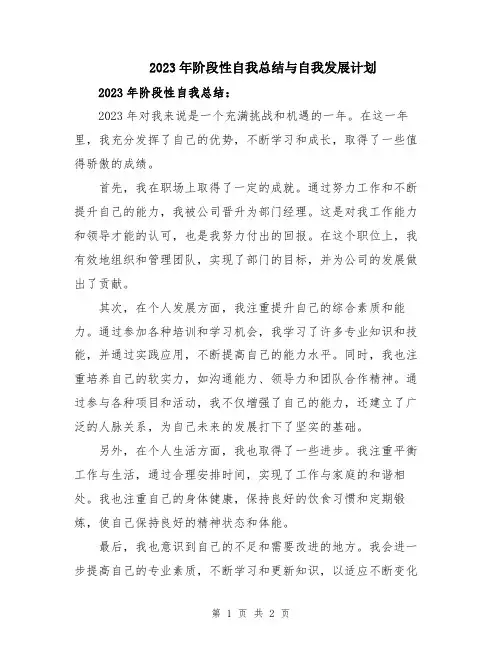 2023年阶段性自我总结与自我发展计划

2023年阶段性自我总结：

2023年对我来说是一个充满挑战和机遇的一年。在这一年里，我充分发挥了自己的优势，不断学习和成长，取得了一些值得骄傲的成绩。

首先，我在职场上取得了一定的成就。通过努力工作和不断提升自己的能力，我被公司晋升为部门经理。这是对我工作能力和领导才能的认可，也是我努力付出的回报。在这个职位上，我有效地组织和管理团队，实现了部门的目标，并为公司的发展做出了贡献。

其次，在个人发展方面，我注重提升自己的综合素质和能力。通过参加各种培训和学习机会，我学习了许多专业知识和技能，并通过实践应用，不断提高自己的能力水平。同时，我也注重培养自己的软实力，如沟通能力、领导力和团队合作精神。通过参与各种项目和活动，我不仅增强了自己的能力，还建立了广泛的人脉关系，为自己未来的发展打下了坚实的基础。

另外，在个人生活方面，我也取得了一些进步。我注重平衡工作与生活，通过合理安排时间，实现了工作与家庭的和谐相处。我也注重自己的身体健康，保持良好的饮食习惯和定期锻炼，使自己保持良好的精神状态和体能。

最后，我也意识到自己的不足和需要改进的地方。我会进一步提高自己的专业素质，不断学习和更新知识，以适应不断变化

第 1 页 共 2 页